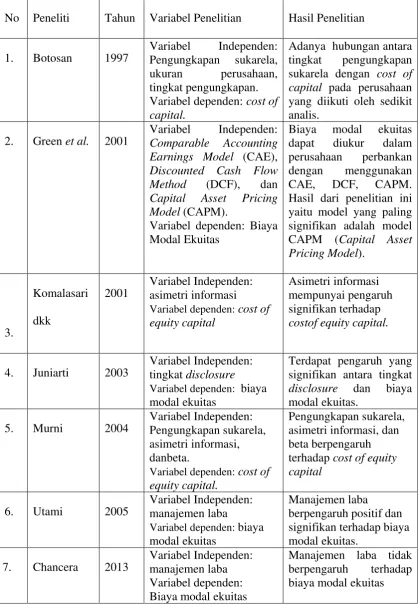 | No | Peneliti | Tahun | Variabel Penelitian | Hasil Penelitian |
|---|---|---|---|---|
| 1. | Botosan | 1997 | Variabel Independen: Pengungkapan sukarela, ukuran perusahaan, tingkat pengungkapan. Variabel dependen: cost of capital. | Adanya hubungan antara tingkat pengungkapan sukarela dengan cost of capital pada perusahaan yang diikuti oleh sedikit analis. |
| 2. | Green et al. | 2001 | Variabel Independen: Comparable Accounting Earnings Model (CAE), Discounted Cash Flow Method (DCF), dan Capital Asset Pricing Model (CAPM). Variabel dependen: Biaya Modal Ekuitas | Biaya modal ekuitas dapat diukur dalam perusahaan perbankan dengan menggunakan CAE, DCF, CAPM. Hasil dari penelitian ini yaitu model yang paling signifikan adalah model CAPM (Capital Asset Pricing Model). |
| 3. | Komalasari dkk | 2001 | Variabel Independen: asimetri informasi Variabel dependen: cost of equity capital | Asimetri informasi mempunyai pengaruh signifikan terhadap costof equity capital. |
| 4. | Juniarti | 2003 | Variabel Independen: tingkat disclosure Variabel dependen: biaya modal ekuitas | Terdapat pengaruh yang signifikan antara tingkat disclosure dan biaya modal ekuitas. |
| 5. | Murni | 2004 | Variabel Independen: Pengungkapan sukarela, asimetri informasi, danbeta. Variabel dependen: cost of equity capital. | Pengungkapan sukarela, asimetri informasi, dan beta berpengaruh terhadap cost of equity capital |
| 6. | Utami | 2005 | Variabel Independen: manajemen laba Variabel dependen: biaya modal ekuitas | Manajemen laba berpengaruh positif dan signifikan terhadap biaya modal ekuitas. |
| 7. | Chancera | 2013 | Variabel Independen: manajemen laba Variabel dependen: Biaya modal ekuitas | Manajemen laba tidak berpengaruh terhadap biaya modal ekuitas |